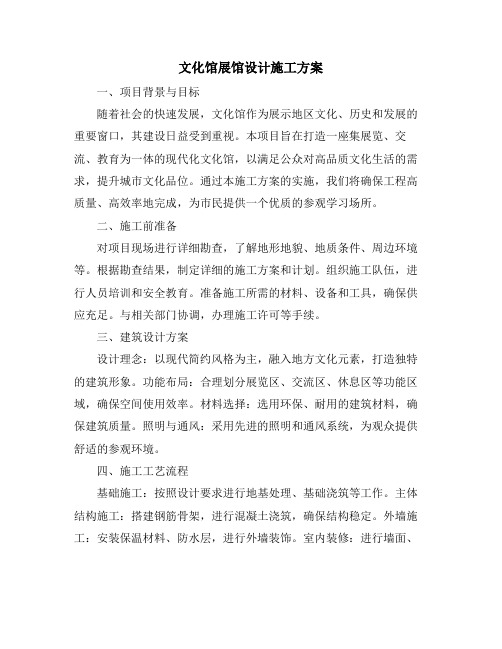 文化馆展馆设计施工方案

一、项目背景与目标

随着社会的快速发展，文化馆作为展示地区文化、历史和发展的重要窗口，其建设日益受到重视。本项目旨在打造一座集展览、交流、教育为一体的现代化文化馆，以满足公众对高品质文化生活的需求，提升城市文化品位。通过本施工方案的实施，我们将确保工程高质量、高效率地完成，为市民提供一个优质的参观学习场所。

二、施工前准备

对项目现场进行详细勘查，了解地形地貌、地质条件、周边环境等。根据勘查结果，制定详细的施工方案和计划。组织施工队伍，进行人员培训和安全教育。准备施工所需的材料、设备和工具，确保供应充足。与相关部门协调，办理施工许可等手续。

三、建筑设计方案

设计理念：以现代简约风格为主，融入地方文化元素，打造独特的建筑形象。功能布局：合理划分展览区、交流区、休息区等功能区域，确保空间使用效率。材料选择：选用环保、耐用的建筑材料，确保建筑质量。照明与通风：采用先进的照明和通风系统，为观众提供舒适的参观环境。

四、施工工艺流程

基础施工：按照设计要求进行地基处理、基础浇筑等工作。主体结构施工：搭建钢筋骨架，进行混凝土浇筑，确保结构稳定。外墙施工：安装保温材料、防水层，进行外墙装饰。室内装修：进行墙面、